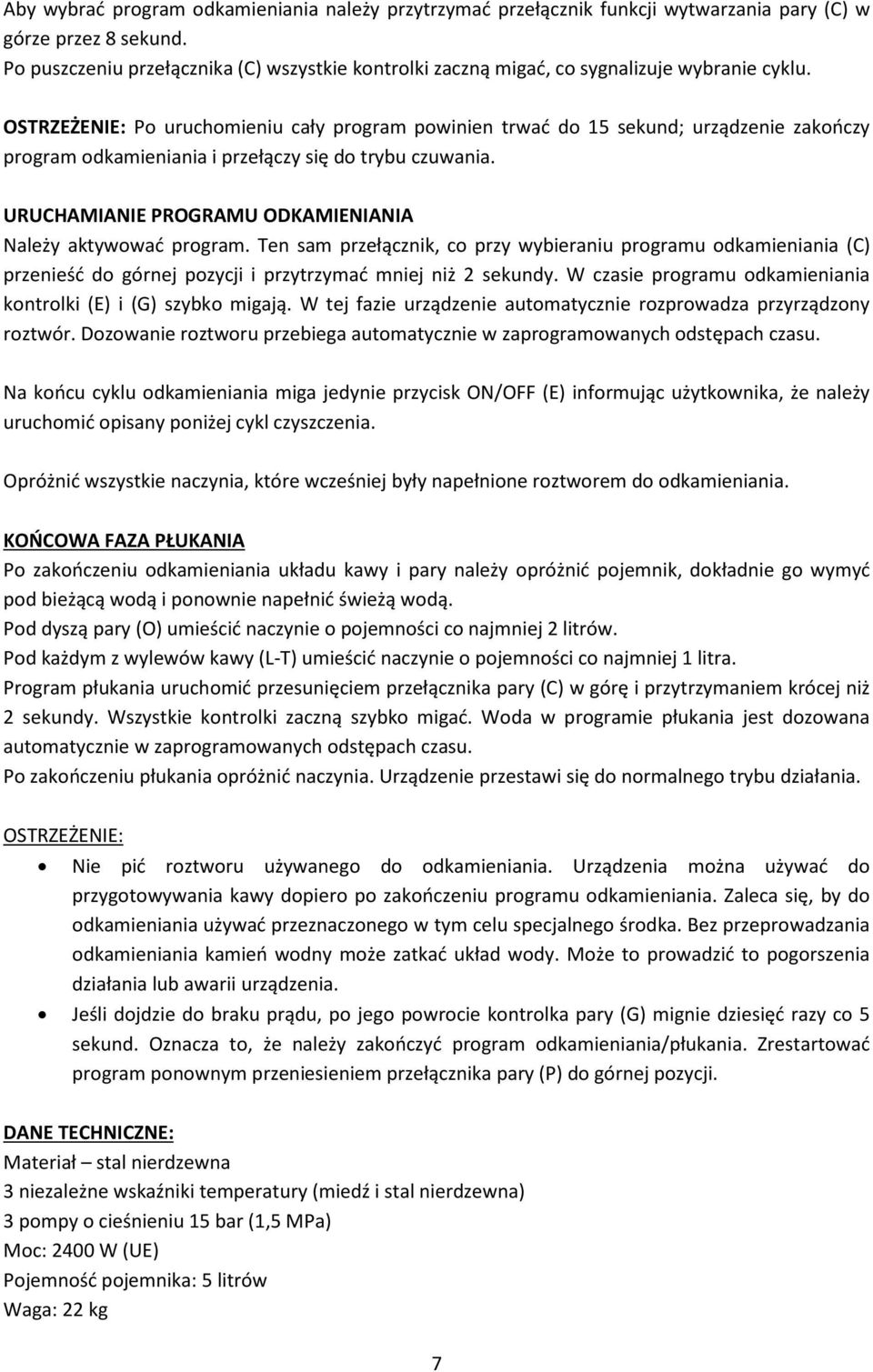 Aby wybrać program odkamieniania należy przytrzymać przełącznik funkcji wytwarzania pary (C) w górze przez 8 sekund.
Po puszczeniu przełącznika (C) wszystkie kontrolki zaczną migać, co sygnalizuje wybranie cyklu.

OSTRZEŻENIE: Po uruchomieniu cały program powinien trwać do 15 sekund; urządzenie zakończy program odkamieniania i przełączy się do trybu czuwania.

URUCHAMIANIE PROGRAMU ODKAMIENIANIA
Należy aktywować program. Ten sam przełącznik, co przy wybieraniu programu odkamieniania (C) przenieść do górnej pozycji i przytrzymać mniej niż 2 sekundy. W czasie programu odkamieniania kontrolki (E) i (G) szybko migają. W tej fazie urządzenie automatycznie rozprowadza przyrządzony roztwór. Dozowanie roztworu przebiega automatycznie w zaprogramowanych odstępach czasu.

Na końcu cyklu odkamieniania miga jedynie przycisk ON/OFF (E) informując użytkownika, że należy uruchomić opisany poniżej cykl czyszczenia.

Opróżnić wszystkie naczynia, które wcześniej były napełnione roztworem do odkamieniania.

KOŃCOWA FAZA PŁUKANIA
Po zakończeniu odkamieniania układu kawy i pary należy opróżnić pojemnik, dokładnie go wymyć pod bieżącą wodą i ponownie napełnić świeżą wodą.
Pod dyszą pary (O) umieścić naczynie o pojemności co najmniej 2 litrów.
Pod każdym z wylewów kawy (L-T) umieścić naczynie o pojemności co najmniej 1 litra.
Program płukania uruchomić przesunięciem przełącznika pary (C) w górę i przytrzymaniem krócej niż 2 sekundy. Wszystkie kontrolki zaczną szybko migać. Woda w programie płukania jest dozowana automatycznie w zaprogramowanych odstępach czasu.
Po zakończeniu płukania opróżnić naczynia. Urządzenie przestawi się do normalnego trybu działania.

OSTRZEŻENIE:
• Nie pić roztworu używanego do odkamieniania. Urządzenia można używać do przygotowywania kawy dopiero po zakończeniu programu odkamieniania. Zaleca się, by do odkamieniania używać przeznaczonego w tym celu specjalnego środka. Bez przeprowadzania odkamieniania kamień wodny może zatkać układ wody. Może to prowadzić to pogorszenia działania lub awarii urządzenia.
• Jeśli dojdzie do braku prądu, po jego powrocie kontrolka pary (G) mignie dziesięć razy co 5 sekund. Oznacza to, że należy zakończyć program odkamieniania/płukania. Zrestartować program ponownym przeniesieniem przełącznika pary (P) do górnej pozycji.

DANE TECHNICZNE:
Materiał – stal nierdzewna
3 niezależne wskaźniki temperatury (miedź i stal nierdzewna)
3 pompy o ciśnieniu 15 bar (1,5 MPa)
Moc: 2400 W (UE)
Pojemność pojemnika: 5 litrów
Waga: 22 kg

7